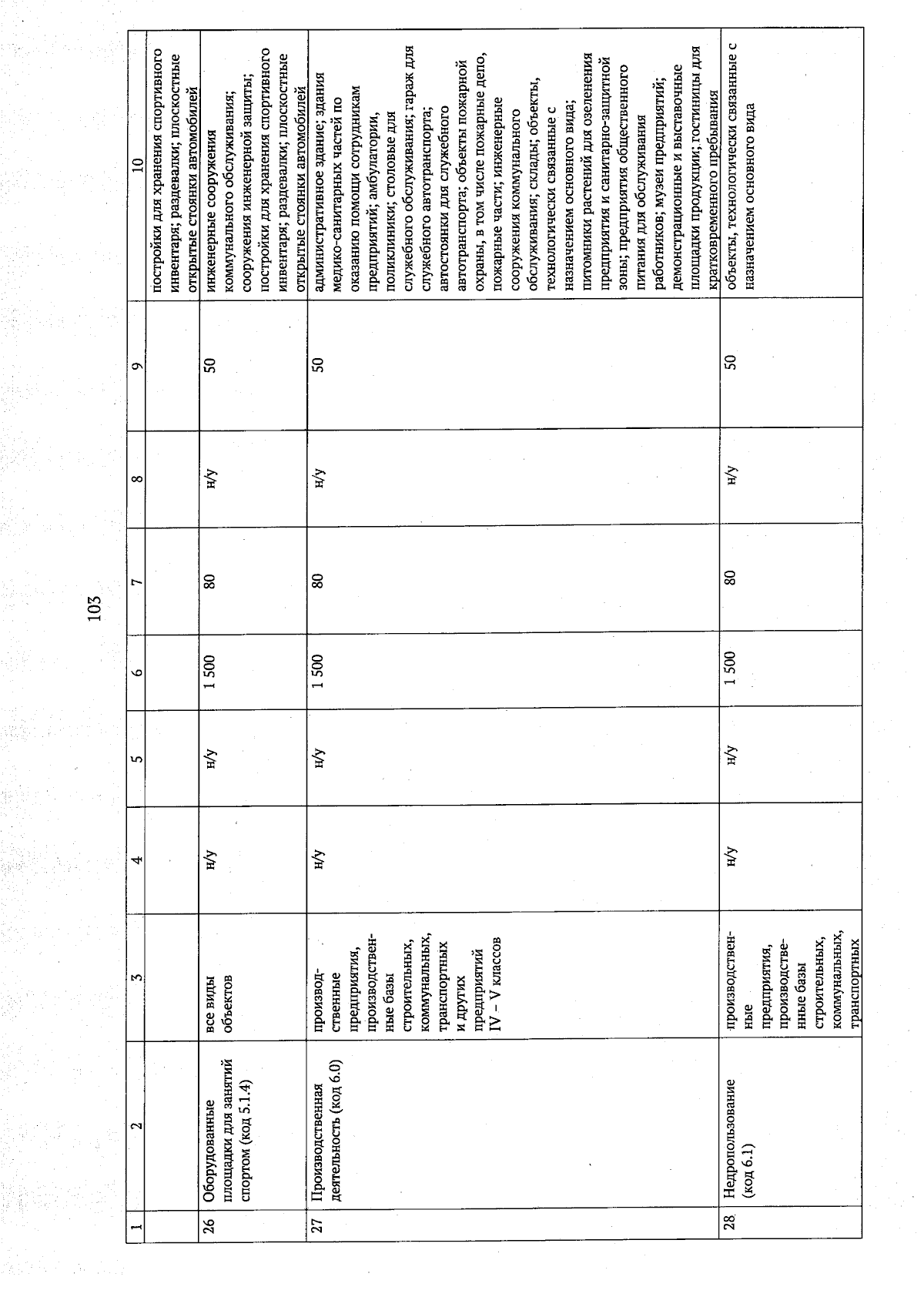 103

| 1 | 2 | 3 | 4 | 5 | 6 | 7 | 8 | 9 | 10 |
|---|---|---|---|---|---|---|---|---|---|
| | | | | | | | | | постройки для хранения спортивного инвентаря; раздевалки; плоскостные открытые стоянки автомобилей |
| 26 | Оборудованные площадки для занятий спортом (код 5.1.4) | все виды объектов | н/у | н/у | 1 500 | 80 | н/у | 50 | инженерные сооружения коммунального обслуживания; сооружения инженерной защиты; постройки для хранения спортивного инвентаря; раздевалки; плоскостные открытые стоянки автомобилей |
| 27 | Производственная деятельность (код 6.0) | производственные предприятия, производственные базы строительных, коммунальных, транспортных и других предприятий IV – V классов | н/у | н/у | 1 500 | 80 | н/у | 50 | административное здание; здания медико-санитарных частей по оказанию помощи сотрудникам предприятий; амбулатории, поликлиники; столовые для служебного обслуживания; гараж для служебного автотранспорта; автостоянки для служебного автотранспорта; объекты пожарной охраны, в том числе пожарные депо, пожарные части; инженерные сооружения коммунального обслуживания; склады; объекты, технологически связанные с назначением основного вида; питомники растений для озеленения предприятия и санитарно-защитной зоны; предприятия общественного питания для обслуживания работников; музеи предприятий; демонстрационные и выставочные площадки продукции; гостиницы для кратковременного пребывания |
| 28 | Недропользование (код 6.1) | производственные предприятия, производственные базы строительных, коммунальных, транспортных | н/у | н/у | 1 500 | 80 | н/у | 50 | объекты, технологически связанные с назначением основного вида |